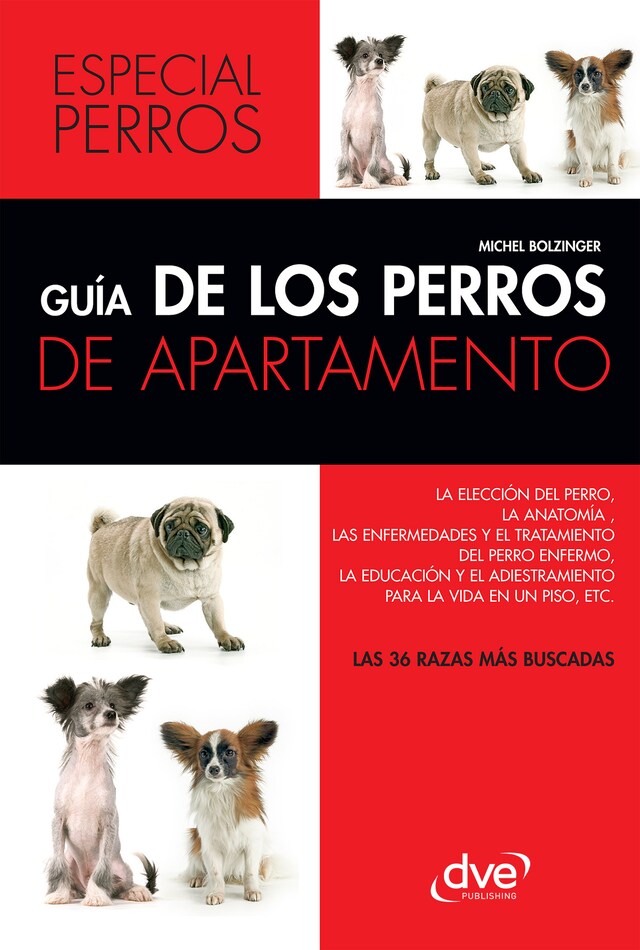 ESPECIAL PERROS

MICHEL BOLZINGER

GUÍA DE LOS PERROS DE APARTAMENTO

LA ELECCIÓN DEL PERRO, LA ANATOMÍA , LAS ENFERMEDADES Y EL TRATAMIENTO DEL PERRO ENFERMO, LA EDUCACIÓN Y EL ADIESTRAMIENTO PARA LA VIDA EN UN PISO, ETC.

LAS 36 RAZAS MÁS BUSCADAS

dve PUBLISHING